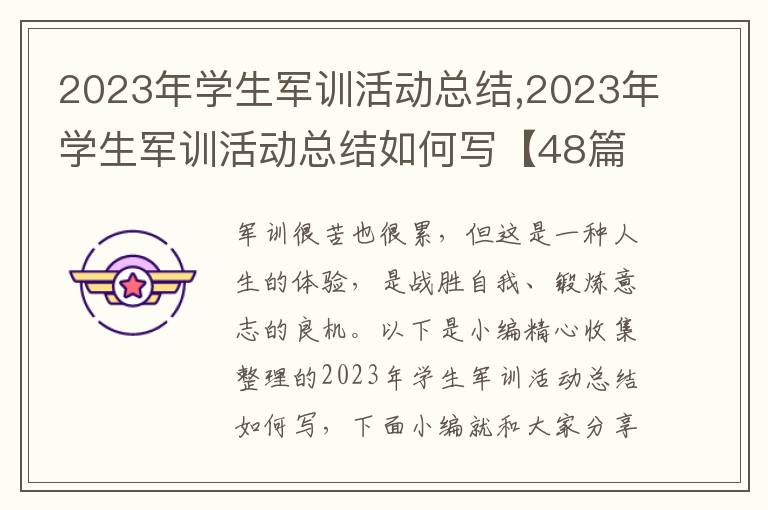 2023年学生军训活动总结,2023年学生军训活动总结如何写【48篇

军训很苦也很累，但这是一种人生的体验，是战胜自我、锻炼意志的良机。以下是小编精心收集整理的2023年学生军训活动总结如何写，下面小编就和大家分享